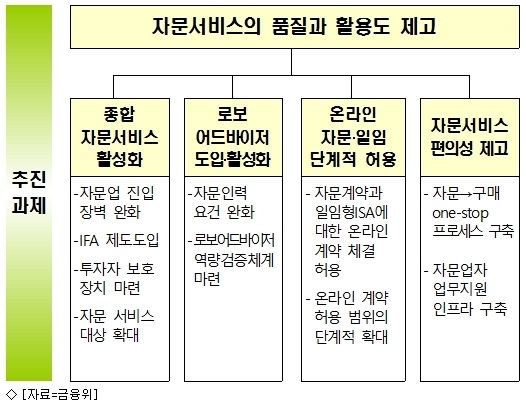 추진 과제

자문서비스의 품질과 활용도 제고

종합 자문서비스 활성화

-자문업 진입 장벽 완화

-IFA 제도도입

-투자자 보호 장치 마련

-자문 서비스 대상 확대

로보 어드바이저 도입·활성화

-자문인력 요건 완화

-로보어드바이저 역량검증체계 마련

온라인 자문·일임 단계적 허용

- 자문계약과 일임형ISA에 대한 온라인 계약 체결 허용

- 온라인 계약 허용 범위의 단계적 확대

자문서비스 편의성 제고

- 자문→구매 one-stop 프로세스 구축

- 자문업자 업무지원 인프라 구축

◇ [자료=금융위]